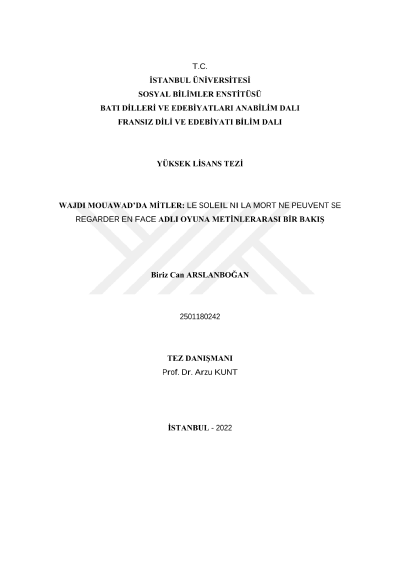 T.C.
İSTANBUL ÜNİVERSİTESİ
SOSYAL BİLİMLER ENSTİTÜSÜ
BATI DİLLERİ VE EDEBİYATLARI ANABİLİM DALI
FRANSIZ DİLİ VE EDEBİYATI BİLİM DALI

YÜKSEK LİSANS TEZİ

WAJDI MOUAWAD'DA MİTLER: LE SOLEIL NI LA MORT NE PEUVENT SE REGARDER EN FACE ADLI OYUNA METİNLERARASI BİR BAKIŞ

Biriz Can ARSLANBOĞAN

2501180242

TEZ DANIŞMANI
Prof. Dr. Arzu KUNT

İSTANBUL - 2022